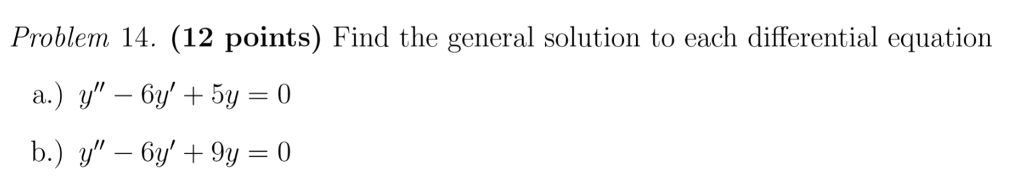 Problem 14. (12 points) Find the general solution to each differential equation

a.) $y'' - 6y' + 5y = 0$

b.) $y'' - 6y' + 9y = 0$